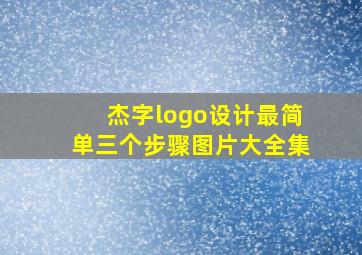 杰字logo设计最简单三个步骤图片大全集